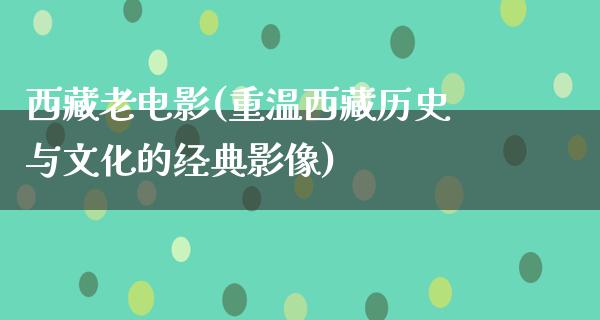 西藏老电影(重温西藏历史与文化的经典影像)